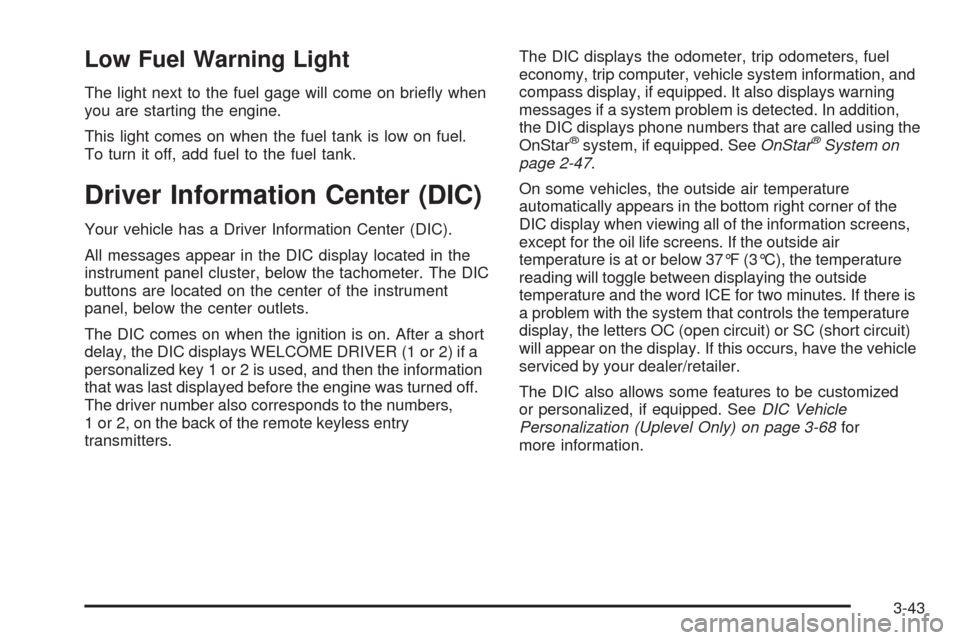 Low Fuel Warning Light

The light next to the fuel gage will come on briefly when you are starting the engine.

This light comes on when the fuel tank is low on fuel. To turn it off, add fuel to the fuel tank.

Driver Information Center (DIC)

Your vehicle has a Driver Information Center (DIC).

All messages appear in the DIC display located in the instrument panel cluster, below the tachometer. The DIC buttons are located on the center of the instrument panel, below the center outlets.

The DIC comes on when the ignition is on. After a short delay, the DIC displays WELCOME DRIVER (1 or 2) if a personalized key 1 or 2 is used, and then the information that was last displayed before the engine was turned off. The driver number also corresponds to the numbers, 1 or 2, on the back of the remote keyless entry transmitters.

The DIC displays the odometer, trip odometers, fuel economy, trip computer, vehicle system information, and compass display, if equipped. It also displays warning messages if a system problem is detected. In addition, the DIC displays phone numbers that are called using the OnStar® system, if equipped. See OnStar® System on page 2-47.

On some vehicles, the outside air temperature automatically appears in the bottom right corner of the DIC display when viewing all of the information screens, except for the oil life screens. If the outside air temperature is at or below 37°F (3°C), the temperature reading will toggle between displaying the outside temperature and the word ICE for two minutes. If there is a problem with the system that controls the temperature display, the letters OC (open circuit) or SC (short circuit) will appear on the display. If this occurs, have the vehicle serviced by your dealer/retailer.

The DIC also allows some features to be customized or personalized, if equipped. See DIC Vehicle Personalization (Uplevel Only) on page 3-68 for more information.

3-43

carmanualsonline.info